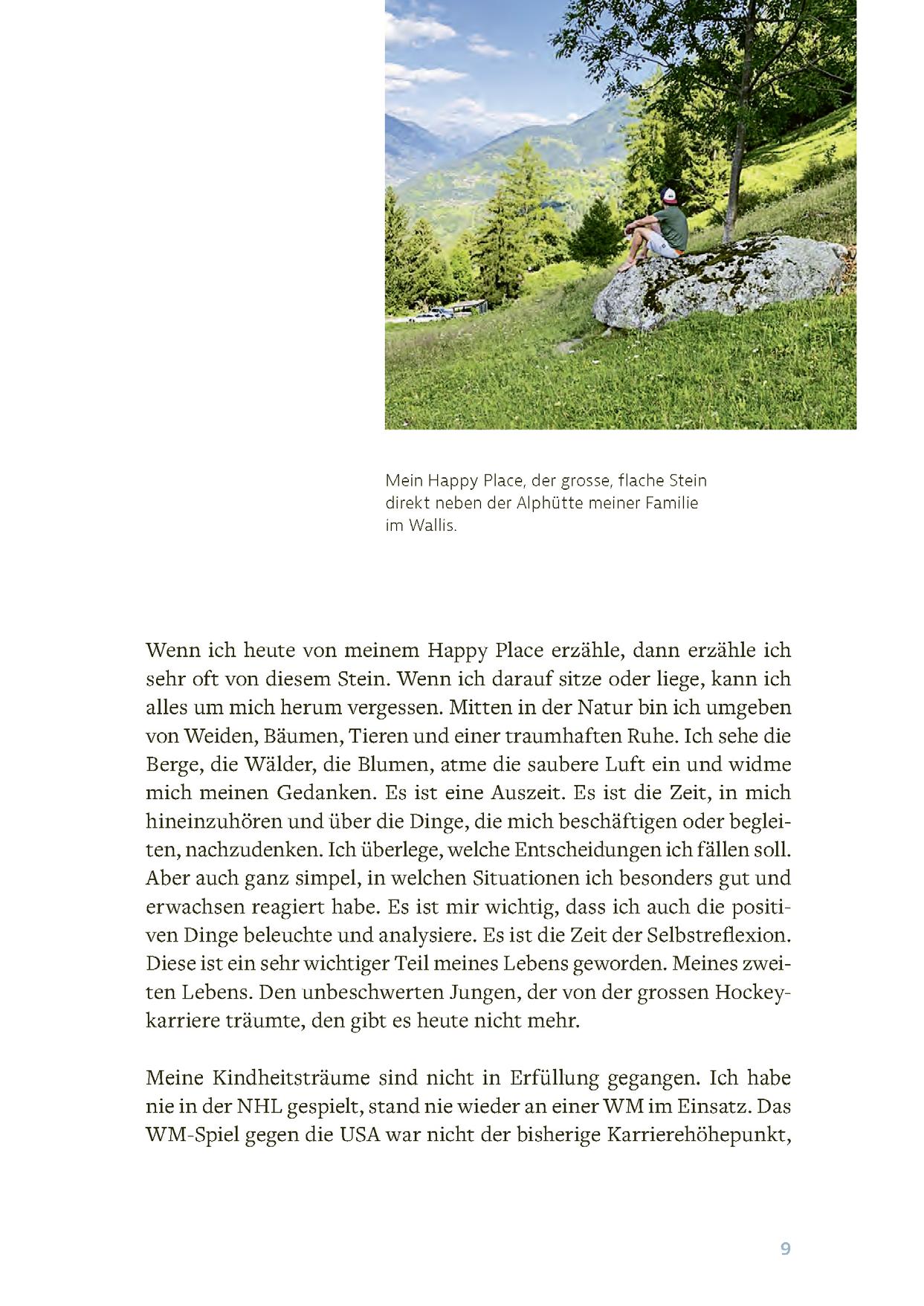 Mein Happy Place, der grosse, flache Stein direkt neben der Alphütte meiner Familie im Wallis.

Wenn ich heute von meinem Happy Place erzähle, dann erzähle ich sehr oft von diesem Stein. Wenn ich darauf sitze oder liege, kann ich alles um mich herum vergessen. Mitten in der Natur bin ich umgeben von Weiden, Bäumen, Tieren und einer traumhaften Ruhe. Ich sehe die Berge, die Wälder, die Blumen, atme die saubere Luft ein und widme mich meinen Gedanken. Es ist eine Auszeit. Es ist die Zeit, in mich hineinzuhören und über die Dinge, die mich beschäftigen oder begleiten, nachzudenken. Ich überlege, welche Entscheidungen ich fällen soll. Aber auch ganz simpel, in welchen Situationen ich besonders gut und erwachsen reagiert habe. Es ist mir wichtig, dass ich auch die positiven Dinge beleuchte und analysiere. Es ist die Zeit der Selbstreflexion. Diese ist ein sehr wichtiger Teil meines Lebens geworden. Meines zweiten Lebens. Den unbeschwerten Jungen, der von der grossen Hockeykarriere träumte, den gibt es heute nicht mehr.

Meine Kindheitsträume sind nicht in Erfüllung gegangen. Ich habe nie in der NHL gespielt, stand nie wieder an einer WM im Einsatz. Das WM-Spiel gegen die USA war nicht der bisherige Karrierehöhepunkt,

9